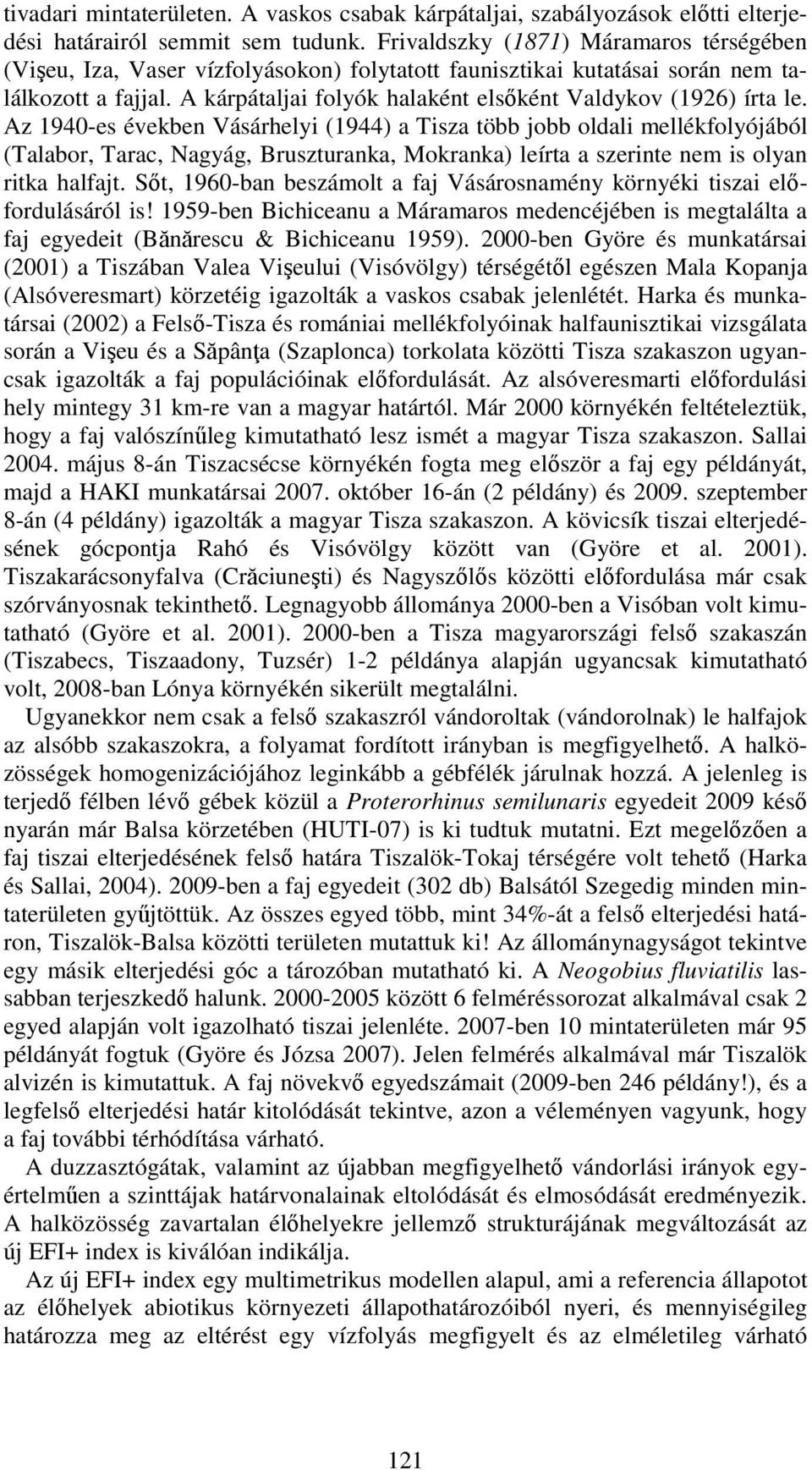 tivadari mintaterületen. A vaskos csabak kárpátaljai, szabályozások előtti elterjedési határairól semmit sem tudunk. Frivaldszky (1871) Máramaros térségében (Vişeu, Iza, Vaser vízfolyásokon) folytatott faunisztikai kutatásai során nem találkozott a fajjal. A kárpátaljai folyók halaként elsőként Valdykov (1926) írta le. Az 1940-es években Vásárhelyi (1944) a Tisza több jobb oldali mellékfolyójából (Talabor, Tarac, Nagyág, Bruszturanka, Mokranka) leírta a szerinte nem is olyan ritka halfajt. Sőt, 1960-ban beszámolt a faj Vásárosnamény környéki tiszai előfordulásáról is! 1959-ben Bichiceanu a Máramaros medencéjében is megtalálta a faj egyedeit (Bănărescu & Bichiceanu 1959). 2000-ben Györe és munkatársai (2001) a Tiszában Valea Vişeului (Visóvölgy) térségétől egészen Mala Kopanja (Alsóveresmart) körzetéig igazolták a vaskos csabak jelenlétét. Harka és munkatársai (2002) a Felső-Tisza és romániai mellékfolyóinak halfaunisztikai vizsgálata során a Vişeu és a Săpânţa (Szaplonca) torkolata közötti Tisza szakaszon ugyancsak igazolták a faj populációinak előfordulását. Az alsóveresmarti előfordulási hely mintegy 31 km-re van a magyar határtól. Már 2000 környékén feltételeztük, hogy a faj valószínűleg kimutatható lesz ismét a magyar Tisza szakaszon. Sallai 2004. május 8-án Tiszacsécse környékén fogta meg először a faj egy példányát, majd a HAKI munkatársai 2007. október 16-án (2 példány) és 2009. szeptember 8-án (4 példány) igazolták a magyar Tisza szakaszon. A kövicsík tiszai elterjedésének gócpontja Rahó és Visóvölgy között van (Györe et al. 2001). Tiszakarácsonyfalva (Crăciuneşti) és Nagyszőlős közötti előfordulása már csak szórványosnak tekinthető. Legnagyobb állománya 2000-ben a Visóban volt kimutatható (Györe et al. 2001). 2000-ben a Tisza magyarországi felső szakaszán (Tiszabecs, Tiszaadony, Tuzsér) 1-2 példánya alapján ugyancsak kimutatható volt, 2008-ban Lónya környékén sikerült megtalálni.

Ugyanekkor nem csak a felső szakaszról vándoroltak (vándorolnak) le halfajok az alsóbb szakaszokra, a folyamat fordított irányban is megfigyelhető. A halközösségek homogenizációjához leginkább a gébfélék járulnak hozzá. A jelenleg is terjedő félben lévő gébek közül a Proterorhinus semilunaris egyedeit 2009 késő nyarán már Balsa körzetében (HUTI-07) is ki tudtuk mutatni. Ezt megelőzően a faj tiszai elterjedésének felső határa Tiszalök-Tokaj térségére volt tehető (Harka és Sallai, 2004). 2009-ben a faj egyedeit (302 db) Balsától Szegedig minden mintaterületen gyűjtöttük. Az összes egyed több, mint 34%-át a felső elterjedési határon, Tiszalök-Balsa közötti területen mutattuk ki! Az állománynagyságot tekintve egy másik elterjedési góc a tározóban mutatható ki. A Neogobius fluviatilis lassabban terjeszkedő halunk. 2000-2005 között 6 felméréssorozat alkalmával csak 2 egyed alapján volt igazolható tiszai jelenléte. 2007-ben 10 mintaterületen már 95 példányát fogtuk (Györe és Józsa 2007). Jelen felmérés alkalmával már Tiszalök alvizén is kimutattuk. A faj növekvő egyedszámait (2009-ben 246 példány!), és a legfelső elterjedési határ kitolódását tekintve, azon a véleményen vagyunk, hogy a faj további térhódítása várható.

A duzzasztógátak, valamint az újabban megfigyelhető vándorlási irányok egyértelműen a szinttájak határvonalainak eltolódását és elmosódását eredményezik. A halközösség zavartalan élőhelyekre jellemző struktúrájának megváltozását az új EFI+ index is kiválóan indikálja.

Az új EFI+ index egy multimetrikus modellen alapul, ami a referencia állapotot az élőhelyek abiotikus környezeti állapothatározóiból nyeri, és mennyiségileg határozza meg az eltérést egy vízfolyás megfigyelt és az elméletileg várható

121